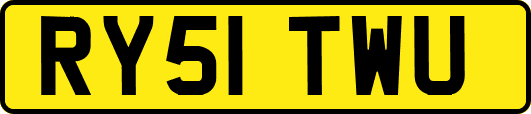 RY51 TWU